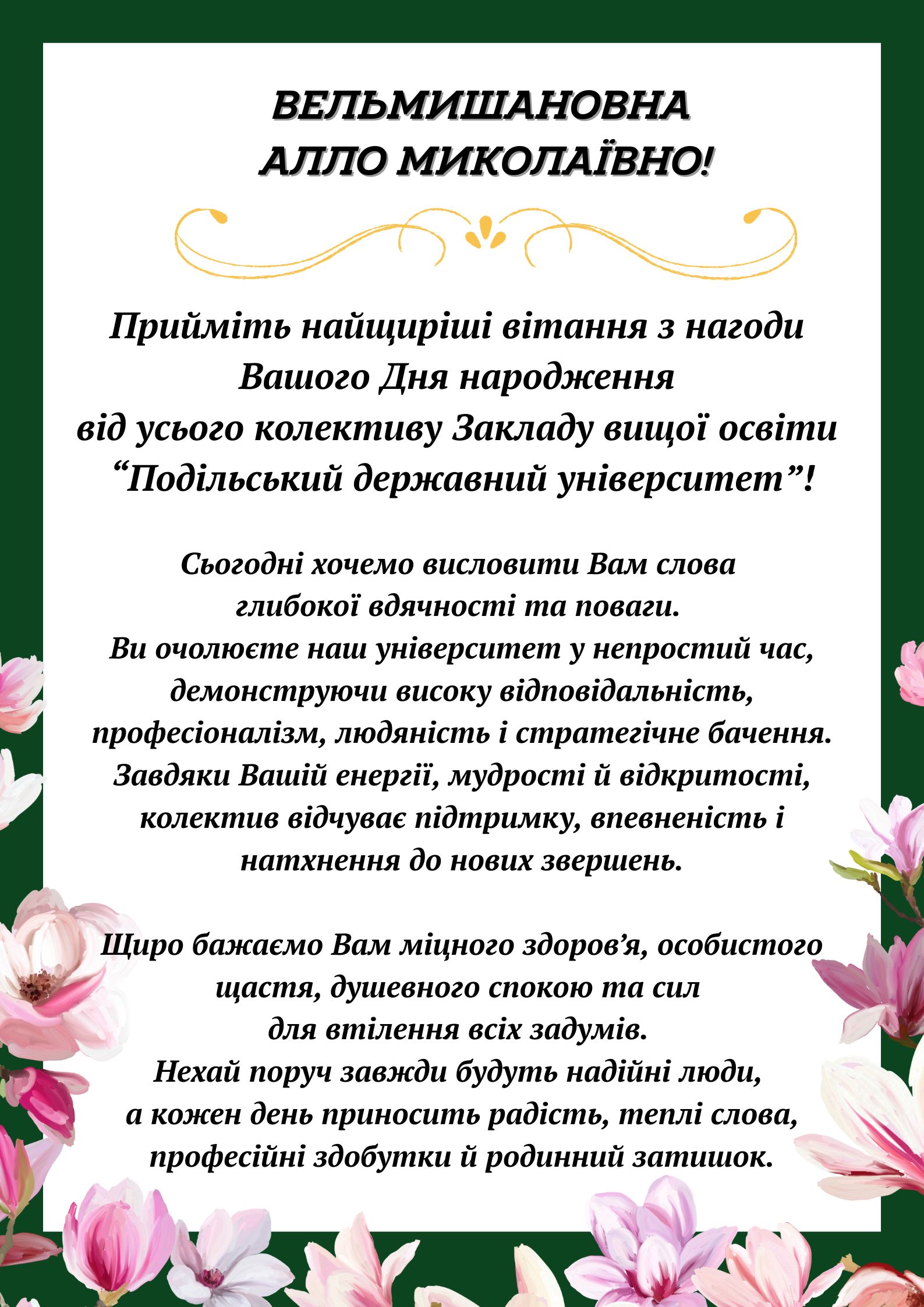 ВЕЛЬМИШАНОВНА
АЛЛО МИКОЛАЇВНО!

Прийміть найщиріші вітання з нагоди Вашого Дня народження від усього колективу Закладу вищої освіти “Подільський державний університет”!

Сьогодні хочемо висловити Вам слова глибокої вдячності та поваги. Ви очолюєте наш університет у непростий час, демонструючи високу відповідальність, професіоналізм, людяність і стратегічне бачення. Завдяки Вашій енергії, мудрості й відкритості, колектив відчуває підтримку, впевненість і натхнення до нових звершень.

Щиро бажаємо Вам міцного здоров’я, особистого щастя, душевного спокою та сил для втілення всіх задумів. Нехай поруч завжди будуть надійні люди, а кожен день приносить радість, теплі слова, професійні здобутки й родинний затишок.